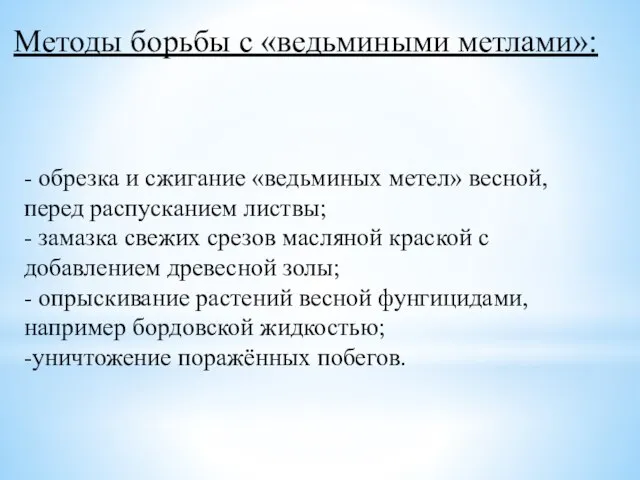 Методы борьбы с «ведьмиными метлами»:

- обрезка и сжигание «ведьминых метел» весной, перед распусканием листвы;
- замазка свежих срезов масляной краской с добавлением древесной золы;
- опрыскивание растений весной фунгицидами, например бордовской жидкостью;
-уничтожение поражённых побегов.